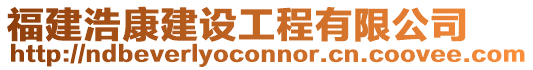 福建浩康建设工程有限公司
http://ndbeverlyoconnor.cn.coovee.com